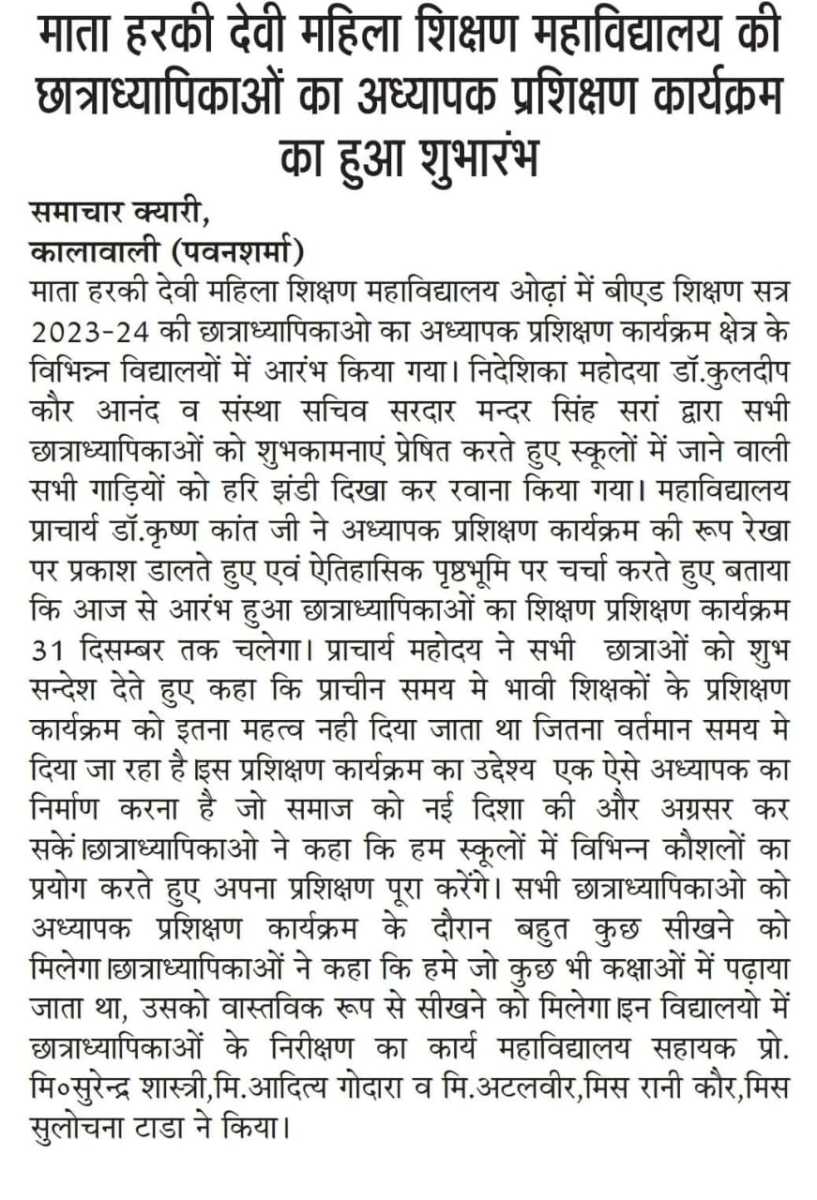 माता हरकी देवी महिला शिक्षण महाविद्यालय की छात्राध्यापिकाओं का अध्यापक प्रशिक्षण कार्यक्रम का हुआ शुभारंभ

समाचार क्यारी,
कालावाली (पवनशर्मा)
माता हरकी देवी महिला शिक्षण महाविद्यालय ओढ़ां में बीएड शिक्षण सत्र 2023-24 की छात्राध्यापिकाओ का अध्यापक प्रशिक्षण कार्यक्रम क्षेत्र के विभिन्न विद्यालयों में आरंभ किया गया। निदेशिका महोदया डॉ.कुलदीप कौर आनंद व संस्था सचिव सरदार मन्दर सिंह सरां द्वारा सभी छात्राध्यापिकाओं को शुभकामनाएं प्रेषित करते हुए स्कूलों में जाने वाली सभी गाड़ियों को हरि झंडी दिखा कर रवाना किया गया। महाविद्यालय प्राचार्य डॉ.कृष्ण कांत जी ने अध्यापक प्रशिक्षण कार्यक्रम की रूप रेखा पर प्रकाश डालते हुए एवं ऐतिहासिक पृष्ठभूमि पर चर्चा करते हुए बताया कि आज से आरंभ हुआ छात्राध्यापिकाओं का शिक्षण प्रशिक्षण कार्यक्रम 31 दिसम्बर तक चलेगा। प्राचार्य महोदय ने सभी छात्राओं को शुभ सन्देश देते हुए कहा कि प्राचीन समय मे भावी शिक्षकों के प्रशिक्षण कार्यक्रम को इतना महत्व नही दिया जाता था जितना वर्तमान समय मे दिया जा रहा है।इस प्रशिक्षण कार्यक्रम का उद्देश्य एक ऐसे अध्यापक का निर्माण करना है जो समाज को नई दिशा की और अग्रसर कर सकें।छात्राध्यापिकाओ ने कहा कि हम स्कूलों में विभिन्न कौशलों का प्रयोग करते हुए अपना प्रशिक्षण पूरा करेंगे। सभी छात्राध्यापिकाओ को अध्यापक प्रशिक्षण कार्यक्रम के दौरान बहुत कुछ सीखने को मिलेगा।छात्राध्यापिकाओं ने कहा कि हमे जो कुछ भी कक्षाओं में पढ़ाया जाता था, उसको वास्तविक रूप से सीखने को मिलेगा।इन विद्यालयो में छात्राध्यापिकाओं के निरीक्षण का कार्य महाविद्यालय सहायक प्रो. मि०सुरेन्द्र शास्त्री,मि.आदित्य गोदारा व मि.अटलवीर,मिस रानी कौर,मिस सुलोचना टाडा ने किया।